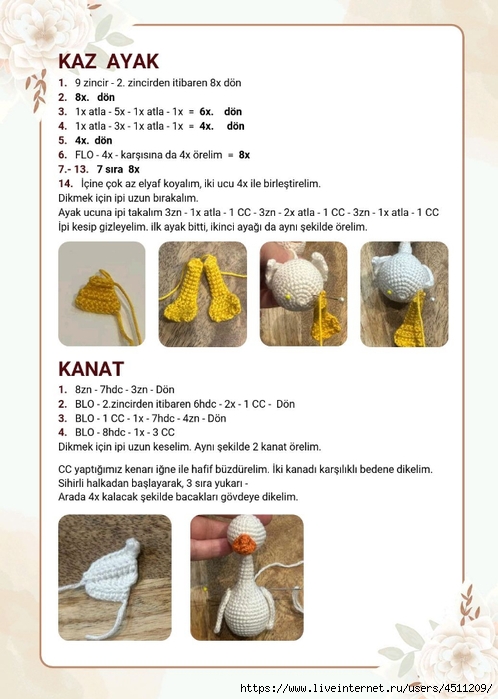 KAZ AYAK

1. 9 zincir - 2. zincirden itibaren 8x dön
2. 8x. dön
3. 1x atla - 5x - 1x atla - 1x = 6x. dön
4. 1x atla - 3x - 1x atla - 1x = 4x. dön
5. 4x. dön
6. FLO - 4x - karşısına da 4x örelim = 8x
7.- 13. 7 sıra 8x
14. İçine çok az elyaf koyalım, iki ucu 4x ile birleştirelim.
Dikmek için ipi uzun bırakalım.
Ayak ucuna ipi takalım 3zn - 1x atla - 1 CC - 3zn - 2x atla - 1 CC - 3zn - 1x atla - 1 CC
İpi kesip gizleyelim. ilk ayak bitti, ikinci ayağı da aynı şekilde örelim.

KANAT

1. 8zn - 7hdc - 3zn - Dön
2. BLO - 2.zincirden itibaren 6hdc - 2x - 1 CC - Dön
3. BLO - 1 CC - 1x - 7hdc - 4zn - Dön
4. BLO - 8hdc - 1x - 3 CC
Dikmek için ipi uzun keselim. Aynı şekilde 2 kanat örelim.

CC yaptığımız kenarı iğne ile hafif büzdürelim. İki kanadı karşılıklı bedene dikelim.
Sihirli halkadan başlayarak, 3 sıra yukarı -
Arada 4x kalacak şekilde bacakları gövdeye dikelim.

https://www.liveinternet.ru/users/4511209/